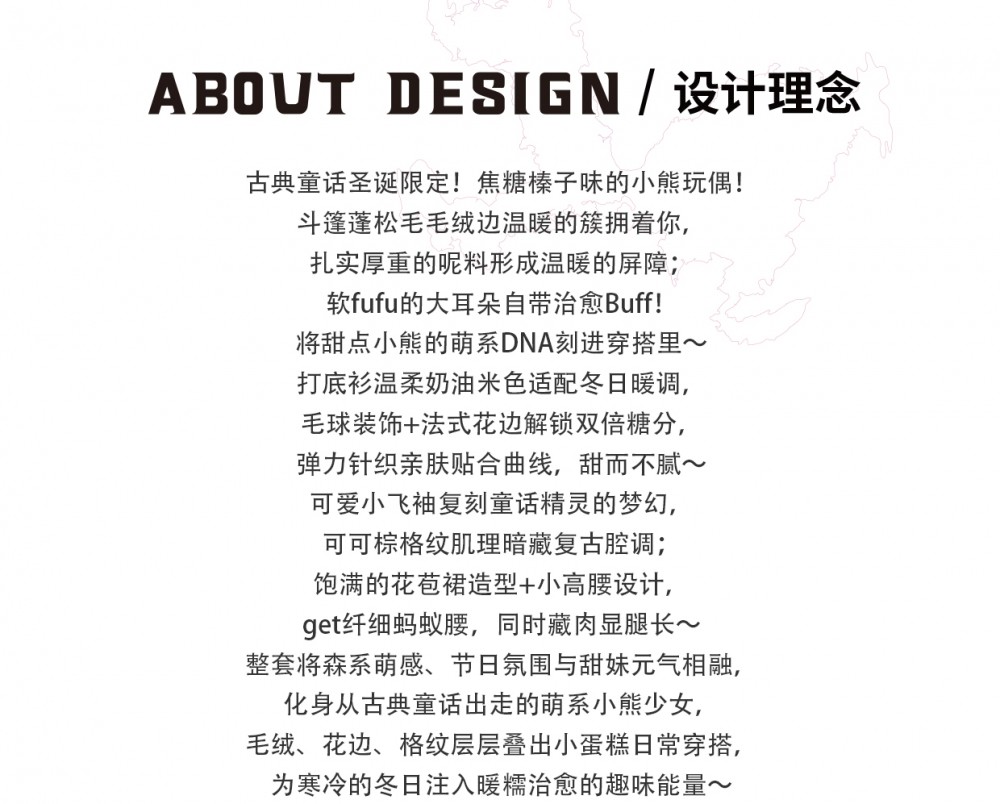 ABOUT DESIGN / 设计理念

古典童话圣诞限定！焦糖榛子味的小熊玩偶！
斗篷蓬松毛毛绒边温暖的簇拥着你，
扎实厚重的呢料形成温暖的屏障；
软fufu的大耳朵自带治愈Buff！
将甜点小熊的萌系DNA刻进穿搭里～
打底衫温柔奶油米色适配冬日暖调，
毛球装饰+法式花边解锁双倍糖分，
弹力针织亲肤贴合曲线，甜而不腻～
可爱小飞袖复刻童话精灵的梦幻，
可可棕格纹肌理暗藏复古腔调；
饱满的花苞裙造型+小高腰设计，
get纤细蚂蚁腰，同时藏肉显腿长～
整套将森系萌感、节日氛围与甜妹元气相融，
化身从古典童话出走的萌系小熊少女，
毛绒、花边、格纹层层叠出小蛋糕日常穿搭，
为寒冷的冬日注入暖糯治愈的趣味能量～